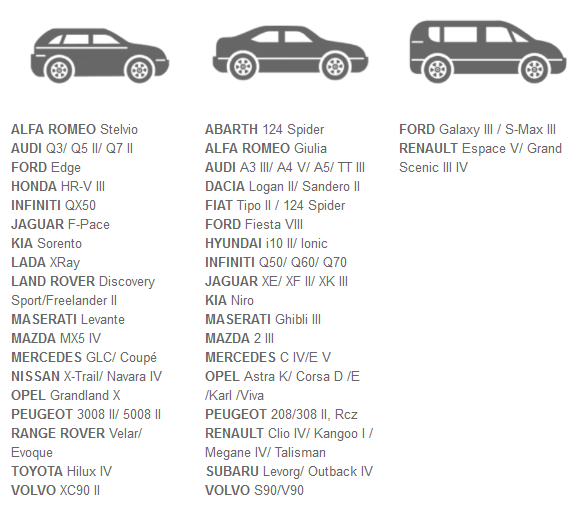 ALFA ROMEO Stelvio
AUDI Q3/ Q5 II/ Q7 II
FORD Edge
HONDA HR-V III
INFINITI QX50
JAGUAR F-Pace
KIA Sorento
LADA XRay
LAND ROVER Discovery Sport/Freelander II
MASERATI Levante
MAZDA MX5 IV
MERCEDES GLC/ Coupé
NISSAN X-Trail/ Navara IV
OPEL Grandland X
PEUGEOT 3008 II/ 5008 II
RANGE ROVER Velar/ Evoque
TOYOTA Hilux IV
VOLVO XC90 II

ABARTH 124 Spider
ALFA ROMEO Giulia
AUDI A3 III/ A4 V/ A5/ TT III
DACIA Logan II/ Sandero II
FIAT Tipo II / 124 Spider
FORD Fiesta VIII
HYUNDAI i10 II/ Ionic
INFINITI Q50/ Q60/ Q70
JAGUAR XE/ XF II/ XK III
KIA Niro
MASERATI Ghibli III
MAZDA 2 III
MERCEDES C IV/E V
OPEL Astra K/ Corsa D /E /Karl /Viva
PEUGEOT 208/308 II, Rcz
RENAULT Clio IV/ Kangoo I / Megane IV/ Talisman
SUBARU Levorg/ Outback IV
VOLVO S90/V90

FORD Galaxy III / S-Max III
RENAULT Espace V/ Grand Scenic III IV